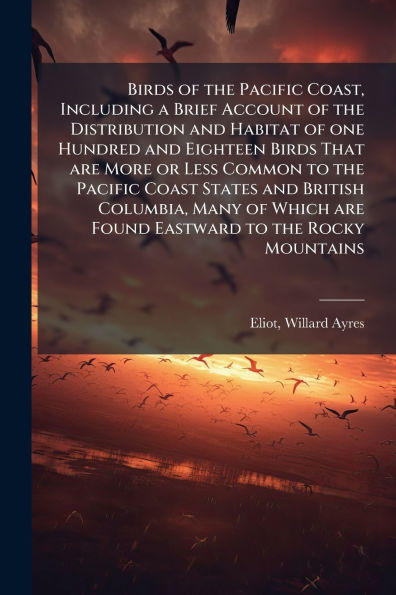 Birds of the Pacific Coast, Including a Brief Account of the Distribution and Habitat of one Hundred and Eighteen Birds That are More or Less Common to the Pacific Coast States and British Columbia, Many of Which are Found Eastward to the Rocky Mountains

Eliot, Willard Ayres